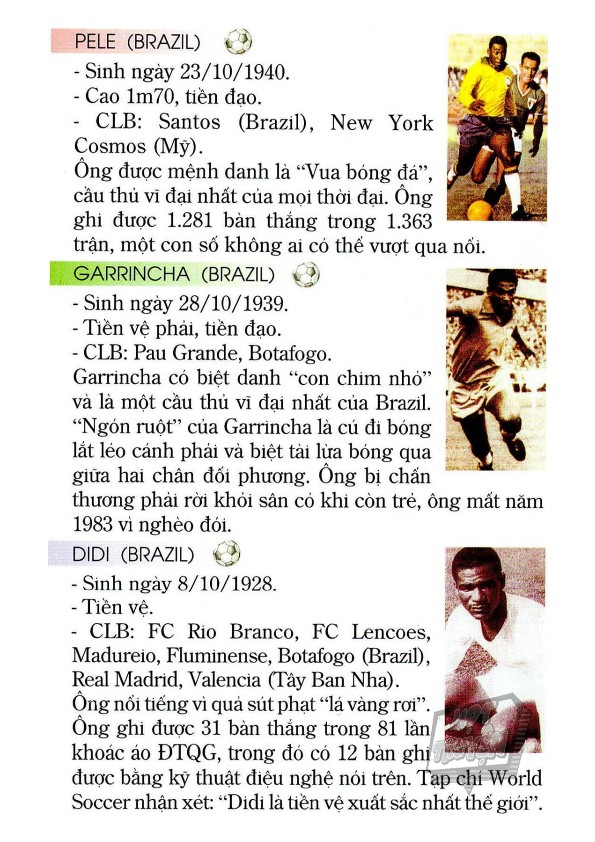 PELE (BRAZIL)

- Sinh ngày 23/10/1940.
- Cao 1m70, tiền đạo.
- CLB: Santos (Brazil), New York Cosmos (Mỹ).
Ông được mệnh danh là "Vua bóng đá", cầu thủ vĩ đại nhất của mọi thời đại. Ông ghi được 1.281 bàn thắng trong 1.363 trận, một con số không ai có thể vượt qua nổi.

GARRINCHA (BRAZIL)

- Sinh ngày 28/10/1939.
- Tiền vệ phải, tiền đạo.
- CLB: Pau Grande, Botafogo.
Garrincha có biệt danh "con chim nhỏ" và là một cầu thủ vĩ đại nhất của Brazil. "Ngón ruột" của Garrincha là cú đi bóng lắt léo cánh phải và biệt tài lừa bóng qua giữa hai chân đối phương. Ông bị chấn thương phải rời khỏi sân cỏ khi còn trẻ, ông mất năm 1983 vì nghèo đói.

DIDI (BRAZIL)

- Sinh ngày 8/10/1928.
- Tiền vệ.
- CLB: FC Rio Branco, FC Lencoes, Madureio, Fluminense, Botafogo (Brazil), Real Madrid, Valencia (Tây Ban Nha).
Ông nổi tiếng vì quả sút phạt "lá vàng rơi". Ông ghi được 31 bàn thắng trong 81 lần khoác áo ĐTQG, trong đó có 12 bàn ghi được bằng kỹ thuật điệu nghệ nói trên. Tạp chí World Soccer nhận xét: "Didi là tiền vệ xuất sắc nhất thế giới".